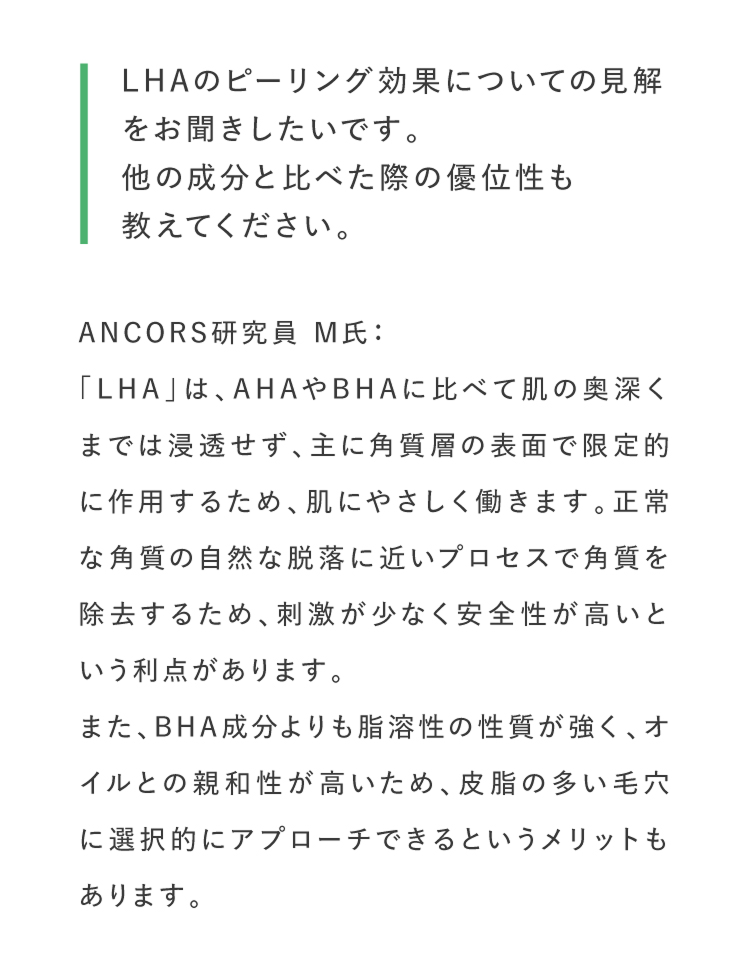 LHAのピーリング効果についての見解をお聞きしたいです。
他の成分と比べた際の優位性も教えてください。

ANCORS研究員 M氏：
「LHA」は、AHAやBHAに比べて肌の奥深くまでは浸透せず、主に角質層の表面で限定的に作用するため、肌にやさしく働きます。正常な角質の自然な脱落に近いプロセスで角質を除去するため、刺激が少なく安全性が高いという利点があります。
また、BHA成分よりも脂溶性の性質が強く、オイルとの親和性が高いため、皮脂の多い毛穴に選択的にアプローチできるというメリットもあります。